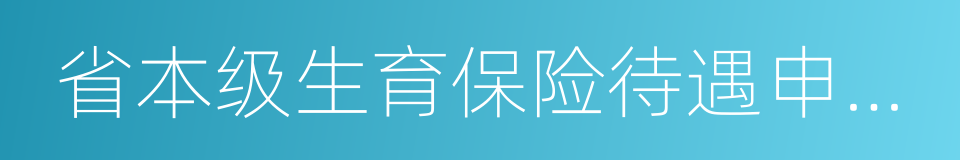 省本级生育保险待遇申...